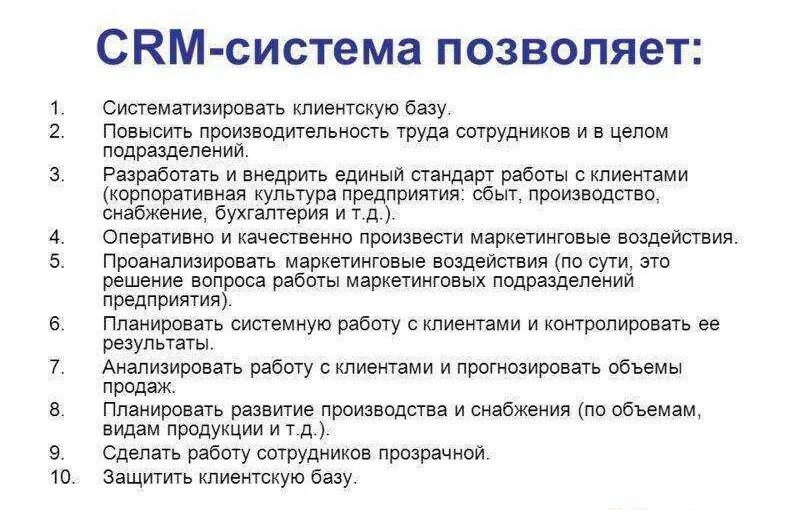 CRM-система позволяет:

1. Систематизировать клиентскую базу.
2. Повысить производительность труда сотрудников и в целом подразделений.
3. Разработать и внедрить единый стандарт работы с клиентами (корпоративная культура предприятия: сбыт, производство, снабжение, бухгалтерия и т.д.).
4. Оперативно и качественно произвести маркетинговые воздействия.
5. Проанализировать маркетинговые воздействия (по сути, это решение вопроса работы маркетинговых подразделений предприятия).
6. Планировать системную работу с клиентами и контролировать ее результаты.
7. Анализировать работу с клиентами и прогнозировать объемы продаж.
8. Планировать развитие производства и снабжения (по объемам, видам продукции и т.д.).
9. Сделать работу сотрудников прозрачной.
10. Защитить клиентскую базу.